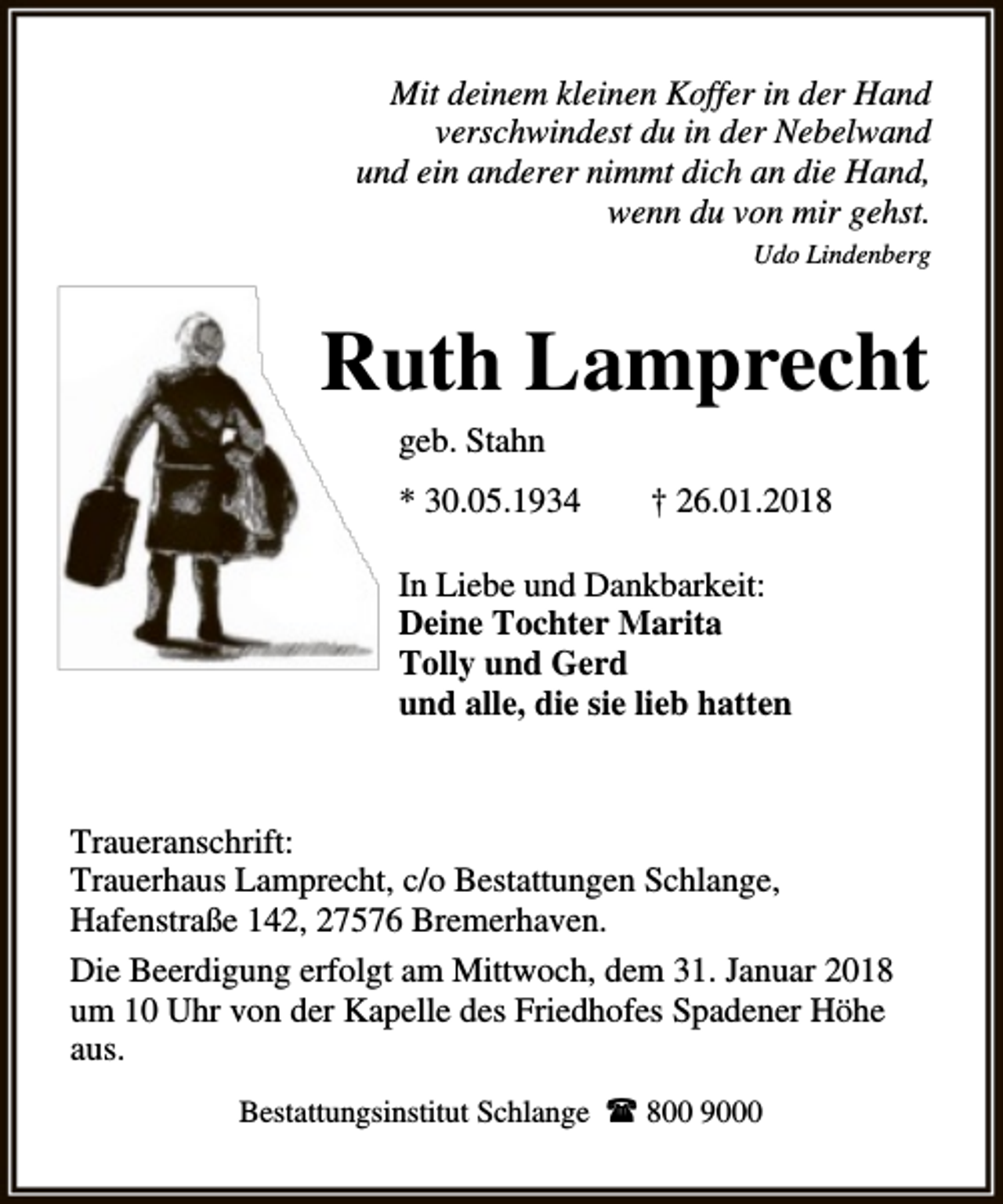 Mit deinem kleinen Koffer in der Hand
verschwindest du in der Nebelwand
und ein anderer nimmt dich an die Hand,
wenn du von mir gehst.
Udo Lindenberg

Ruth Lamprecht

geb. Stahn

* 30.05.1934 † 26.01.2018

In Liebe und Dankbarkeit:
Deine Tochter Marita
Tolly und Gerd
und alle, die sie lieb hatten

Traueranschrift:
Trauerhaus Lamprecht, c/o Bestattungen Schlange,
Hafenstraße 142, 27576 Bremerhaven.

Die Beerdigung erfolgt am Mittwoch, dem 31. Januar 2018 um 10 Uhr von der Kapelle des Friedhofes Spadener Höhe aus.

Bestattungsinstitut Schlange ☎ 800 9000